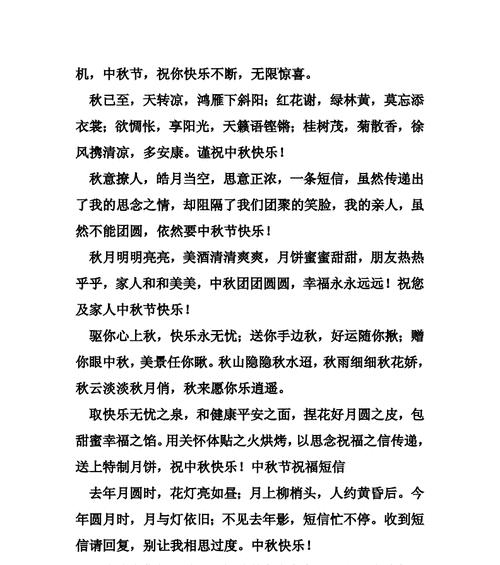 机，中秋节，祝你快乐不断，无限惊喜。

秋已至，天转凉，鸿雁下斜阳；红花谢，绿林黄，莫忘添衣裳；欲惆怅，享阳光，天籁语铿锵；桂树茂，菊散香，徐风携清凉，多安康。谨祝中秋快乐！

秋意撩人，皓月当空，思意正浓，一条短信，虽然传递出了我的思念之情，却阻隔了我们团聚的笑脸，我的亲人，虽然不能团圆，依然要中秋节快乐！

秋月明明亮亮，美酒清清爽爽，月饼蜜蜜甜甜，朋友热热乎乎，家人和和美美，中秋团团圆圆，幸福永永远远！祝您及家人中秋节快乐！

驱你心上秋，快乐永无忧；送你手边秋，好运随你揪；赠你眼中秋，美景任你瞅。秋山隐隐秋水迢，秋雨细细秋花娇，秋云淡淡秋月俏，秋来愿你乐逍遥。

取快乐无忧之泉，和健康平安之面，捏花好月圆之皮，包甜蜜幸福之馅。用关怀体贴之火烘烤，以思念祝福之信传递，送上特制月饼，祝中秋快乐！中秋节祝福短信

去年月圆时，花灯亮如昼；月上柳梢头，人约黄昏后。今年圆月时，月与灯依旧；不见去年影，短信忙不停。收到短信请回复，别让我相思过度。中秋快乐！